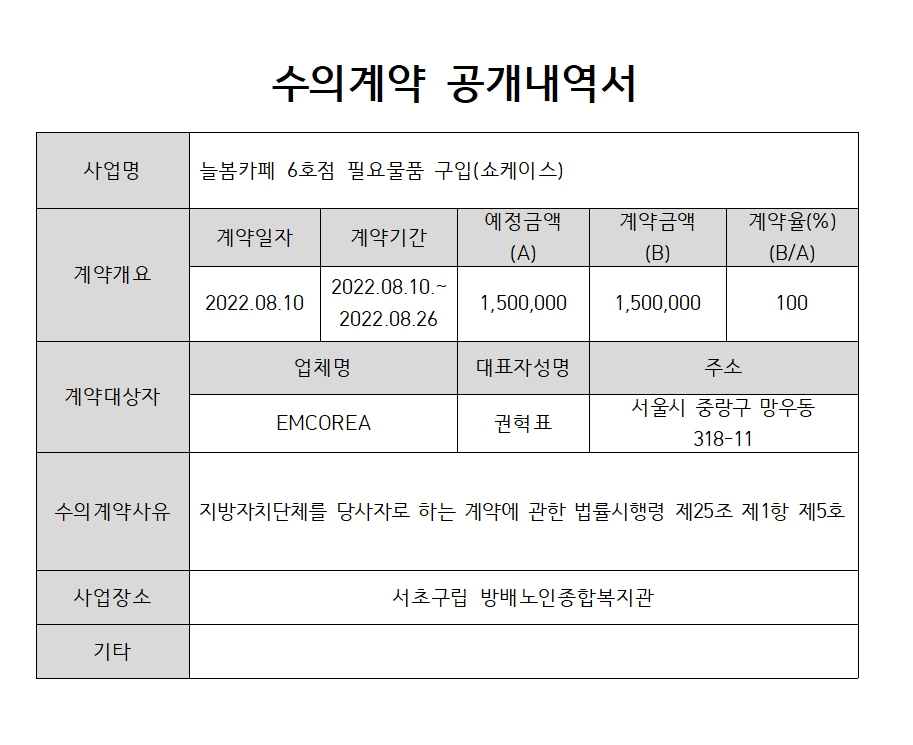 수의계약 공개내역서

| 사업명 | 늘봄카페 6호점 필요물품 구입(쇼케이스) | | | | |
|---|---|---|---|---|---|
| 계약개요 | 계약일자 | 계약기간 | 예정금액 (A) | 계약금액 (B) | 계약율(%) (B/A) |
| | 2022.08.10 | 2022.08.10.~ 2022.08.26 | 1,500,000 | 1,500,000 | 100 |
| 계약대상자 | 업체명 | | 대표자성명 | 주소 | |
| | EMCOREA | | 권혁표 | 서울시 중랑구 망우동 318-11 | |
| 수의계약사유 | 지방자치단체를 당사자로 하는 계약에 관한 법률시행령 제25조 제1항 제5호 | | | | |
| 사업장소 | 서초구립 방배노인종합복지관 | | | | |
| 기타 | | | | | |